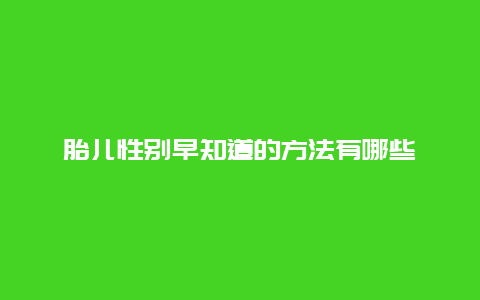 胎儿性别早知道的方法有哪些